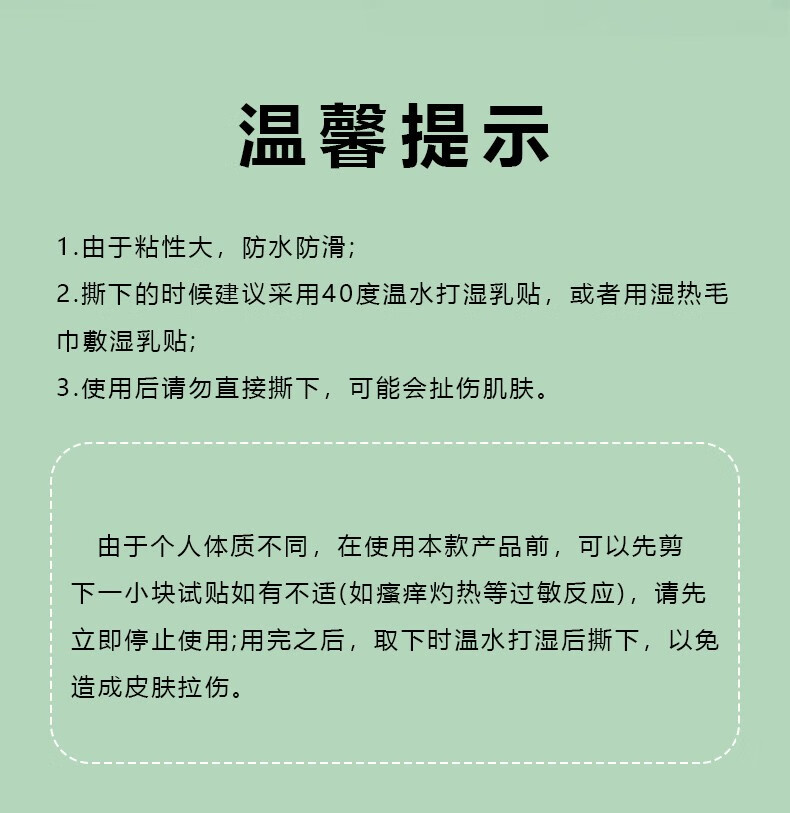 温馨提示

1.由于粘性大，防水防滑;
2.撕下的时候建议采用40度温水打湿乳贴，或者用湿热毛巾敷湿乳贴;
3.使用后请勿直接撕下，可能会扯伤肌肤。

由于个人体质不同，在使用本款产品前，可以先剪下一小块试贴如有不适(如瘙痒灼热等过敏反应)，请先立即停止使用;用完之后，取下时温水打湿后撕下，以免造成皮肤拉伤。